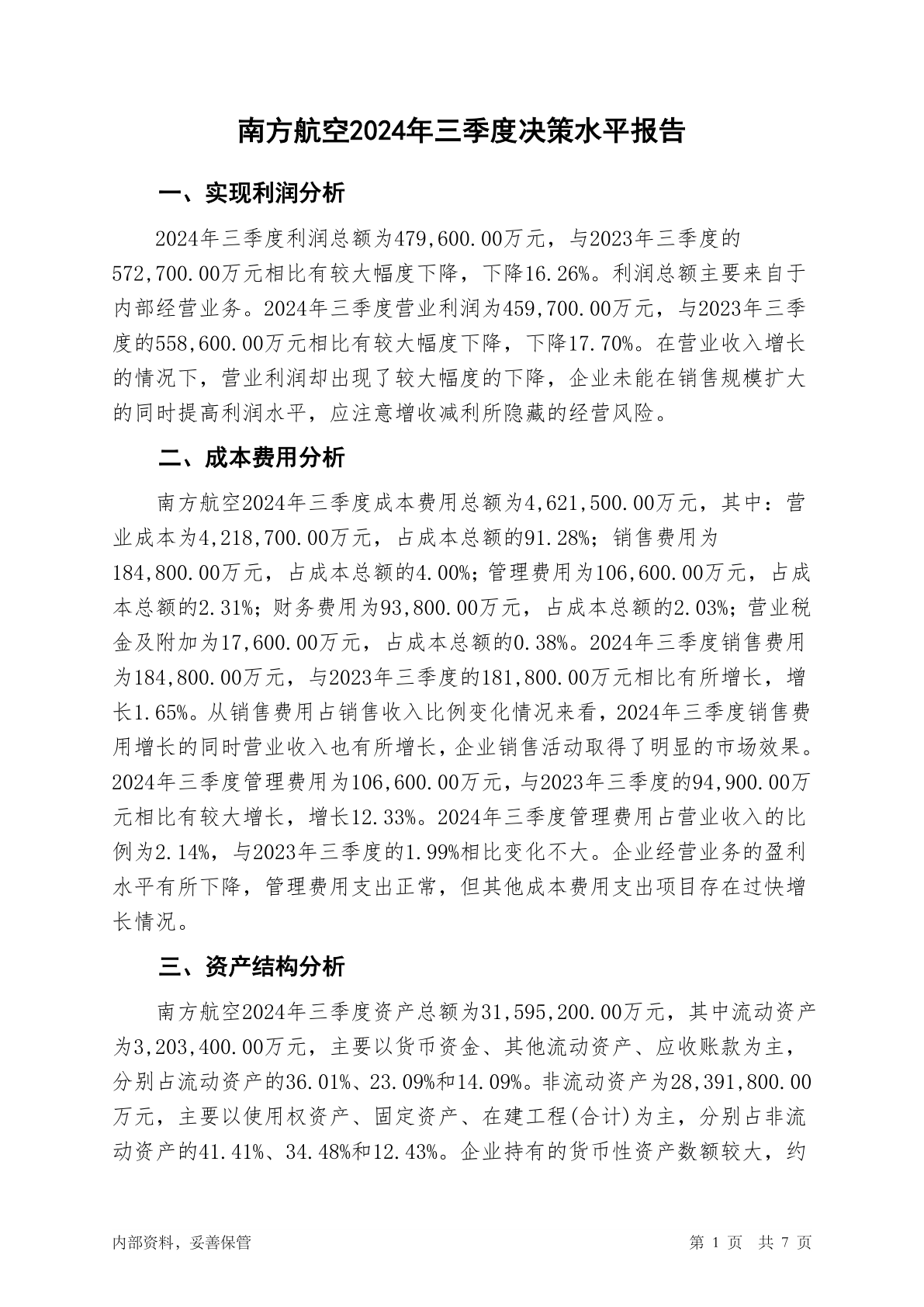 南方航空2024年三季度决策水平报告

一、实现利润分析

2024年三季度利润总额为479,600.00万元，与2023年三季度的572,700.00万元相比有较大幅度下降，下降16.26%。利润总额主要来自于内部经营业务。2024年三季度营业利润为459,700.00万元，与2023年三季度的558,600.00万元相比有较大幅度下降，下降17.70%。在营业收入增长的情况下，营业利润却出现了较大幅度的下降，企业未能在销售规模扩大的同时提高利润水平，应注意增收减利所隐藏的经营风险。

二、成本费用分析

南方航空2024年三季度成本费用总额为4,621,500.00万元，其中：营业成本为4,218,700.00万元，占成本总额的91.28%；销售费用为184,800.00万元，占成本总额的4.00%；管理费用为106,600.00万元，占成本总额的2.31%；财务费用为93,800.00万元，占成本总额的2.03%；营业税金及附加为17,600.00万元，占成本总额的0.38%。2024年三季度销售费用为184,800.00万元，与2023年三季度的181,800.00万元相比有所增长，增长1.65%。从销售费用占销售收入比例变化情况来看，2024年三季度销售费用增长的同时营业收入也有所增长，企业销售活动取得了明显的市场效果。2024年三季度管理费用为106,600.00万元，与2023年三季度的94,900.00万元相比有较大增长，增长12.33%。2024年三季度管理费用占营业收入的比例为2.14%，与2023年三季度的1.99%相比变化不大。企业经营业务的盈利水平有所下降，管理费用支出正常，但其他成本费用支出项目存在过快增长情况。

三、资产结构分析

南方航空2024年三季度资产总额为31,595,200.00万元，其中流动资产为3,203,400.00万元，主要以货币资金、其他流动资产、应收账款为主，分别占流动资产的36.01%、23.09%和14.09%。非流动资产为28,391,800.00万元，主要以使用权资产、固定资产、在建工程(合计)为主，分别占非流动资产的41.41%、34.48%和12.43%。企业持有的货币性资产数额较大，约

内部资料，妥善保管

第 1 页 共 7 页